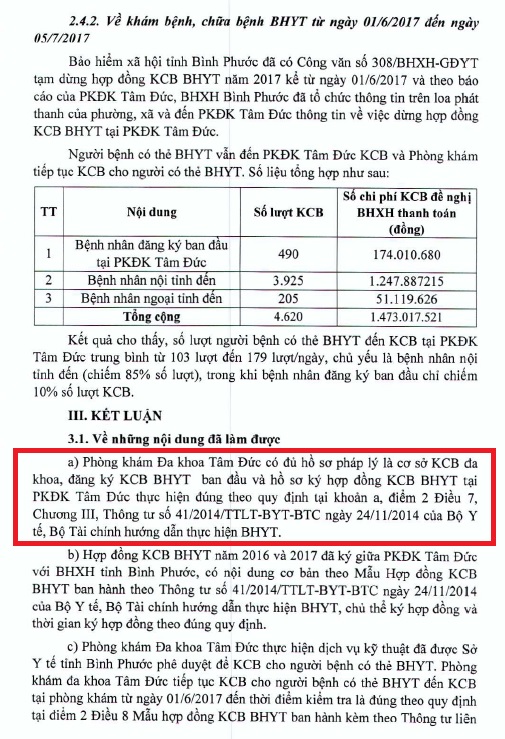 2.4.2. Về khám bệnh, chữa bệnh BHYT từ ngày 01/6/2017 đến ngày 05/7/2017

Bảo hiểm xã hội tỉnh Bình Phước đã có Công văn số 308/BHXH-GĐYT tạm dừng hợp đồng KCB BHYT năm 2017 kể từ ngày 01/6/2017 và theo báo cáo của PKĐK Tâm Đức, BHXH Bình Phước đã tổ chức thông tin trên loa phát thanh của phường, xã và đến PKĐK Tâm Đức thông tin về việc dừng hợp đồng KCB BHYT tại PKĐK Tâm Đức.

Người bệnh có thẻ BHYT vẫn đến PKĐK Tâm Đức KCB và Phòng khám tiếp tục KCB cho người có thẻ BHYT. Số liệu tổng hợp như sau:

| TT | Nội dung | Số lượt KCB | Số chi phí KCB đề nghị BHXH thanh toán (đồng) |
|---|---|---|---|
| 1 | Bệnh nhân đăng ký ban đầu tại PKĐK Tâm Đức | 490 | 174.010.680 |
| 2 | Bệnh nhân nội tỉnh đến | 3.925 | 1.247.887215 |
| 3 | Bệnh nhân ngoại tỉnh đến | 205 | 51.119.626 |
| | Tổng cộng | 4.620 | 1.473.017.521 |

Kết quả cho thấy, số lượt người bệnh có thẻ BHYT đến KCB tại PKĐK Tâm Đức trung bình từ 103 lượt đến 179 lượt/ngày, chủ yếu là bệnh nhân nội tỉnh đến (chiếm 85% số lượt), trong khi bệnh nhân đăng ký ban đầu chỉ chiếm 10% số lượt KCB.

III. KẾT LUẬN

3.1. Về những nội dung đã làm được

a) Phòng khám Đa khoa Tâm Đức có đủ hồ sơ pháp lý là cơ sở KCB đa khoa, đăng ký KCB BHYT ban đầu và hồ sơ ký hợp đồng KCB BHYT tại PKĐK Tâm Đức thực hiện đúng theo quy định tại khoản a, điểm 2 Điều 7, Chương III, Thông tư số 41/2014/TTLT-BYT-BTC ngày 24/11/2014 của Bộ Y tế, Bộ Tài chính hướng dẫn thực hiện BHYT.

b) Hợp đồng KCB BHYT năm 2016 và 2017 đã ký giữa PKĐK Tâm Đức với BHXH tỉnh Bình Phước, có nội dung cơ bản theo Mẫu Hợp đồng KCB BHYT ban hành theo Thông tư số 41/2014/TTLT-BYT-BTC ngày 24/11/2014 của Bộ Y tế, Bộ Tài chính hướng dẫn thực hiện BHYT, chủ thể ký hợp đồng và thời gian ký hợp đồng theo đúng quy định.

c) Phòng khám Đa khoa Tâm Đức thực hiện dịch vụ kỹ thuật đã được Sở Y tế tỉnh Bình Phước phê duyệt để KCB cho người bệnh có thẻ BHYT. Phòng khám đa khoa Tâm Đức tiếp tục KCB cho người bệnh có thẻ BHYT đến KCB tại phòng khám từ ngày 01/6/2017 đến thời điểm kiểm tra là đúng theo quy định tại điểm 2 Điều 8 Mẫu hợp đồng KCB BHYT ban hành kèm theo Thông tư liên